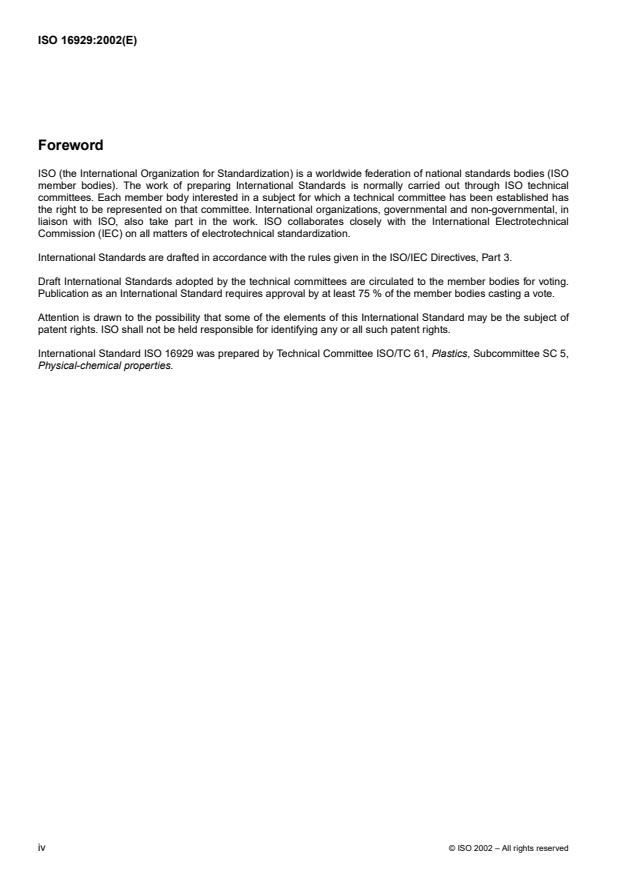 ISO 16929:2002(E)

Foreword

ISO (the International Organization for Standardization) is a worldwide federation of national standards bodies (ISO member bodies). The work of preparing International Standards is normally carried out through ISO technical committees. Each member body interested in a subject for which a technical committee has been established has the right to be represented on that committee. International organizations, governmental and non-governmental, in liaison with ISO, also take part in the work. ISO collaborates closely with the International Electrotechnical Commission (IEC) on all matters of electrotechnical standardization.

International Standards are drafted in accordance with the rules given in the ISO/IEC Directives, Part 3.

Draft International Standards adopted by the technical committees are circulated to the member bodies for voting. Publication as an International Standard requires approval by at least 75 % of the member bodies casting a vote.

Attention is drawn to the possibility that some of the elements of this International Standard may be the subject of patent rights. ISO shall not be held responsible for identifying any or all such patent rights.

International Standard ISO 16929 was prepared by Technical Committee ISO/TC 61, Plastics, Subcommittee SC 5, Physical-chemical properties.

iv

© ISO 2002 – All rights reserved